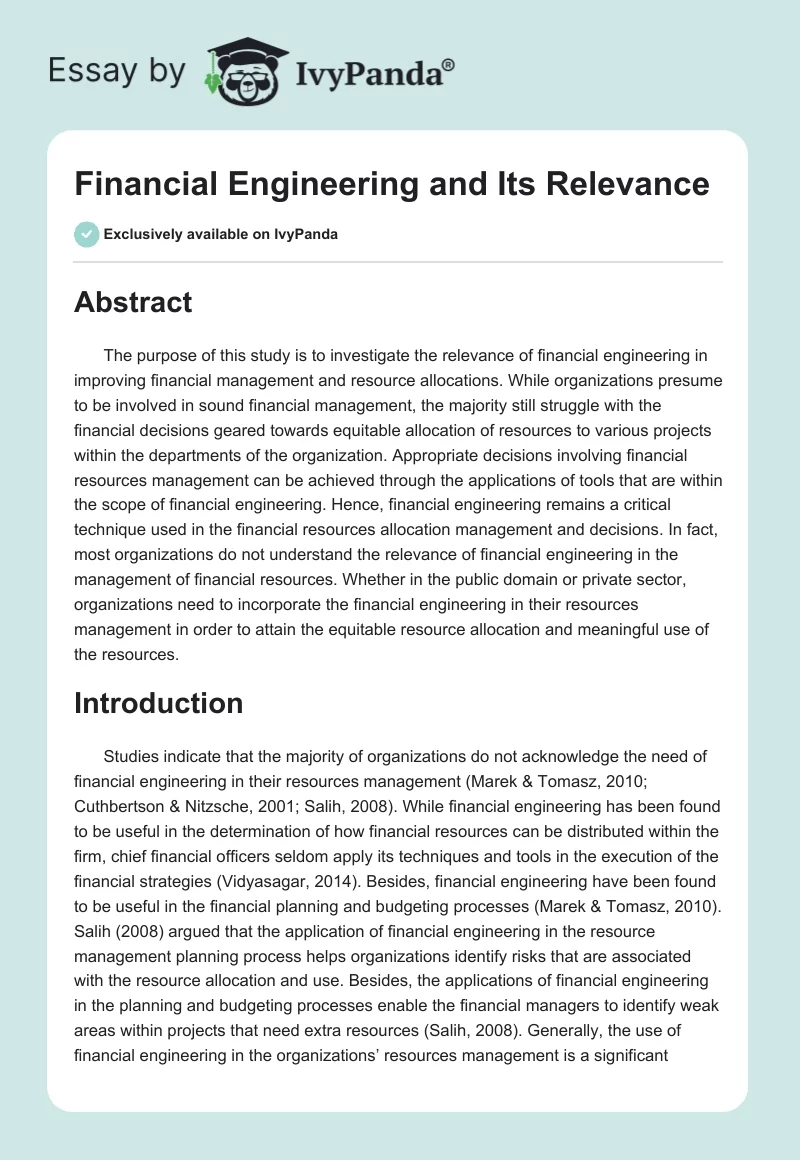 Essay by IvyPanda®

Financial Engineering and Its Relevance

Exclusively available on IvyPanda

Abstract

The purpose of this study is to investigate the relevance of financial engineering in improving financial management and resource allocations. While organizations presume to be involved in sound financial management, the majority still struggle with the financial decisions geared towards equitable allocation of resources to various projects within the departments of the organization. Appropriate decisions involving financial resources management can be achieved through the applications of tools that are within the scope of financial engineering. Hence, financial engineering remains a critical technique used in the financial resources allocation management and decisions. In fact, most organizations do not understand the relevance of financial engineering in the management of financial resources. Whether in the public domain or private sector, organizations need to incorporate the financial engineering in their resources management in order to attain the equitable resource allocation and meaningful use of the resources.

Introduction

Studies indicate that the majority of organizations do not acknowledge the need of financial engineering in their resources management (Marek & Tomasz, 2010; Cuthbertson & Nitzsche, 2001; Salih, 2008). While financial engineering has been found to be useful in the determination of how financial resources can be distributed within the firm, chief financial officers seldom apply its techniques and tools in the execution of the financial strategies (Vidyasagar, 2014). Besides, financial engineering have been found to be useful in the financial planning and budgeting processes (Marek & Tomasz, 2010). Salih (2008) argued that the application of financial engineering in the resource management planning process helps organizations identify risks that are associated with the resource allocation and use. Besides, the applications of financial engineering in the planning and budgeting processes enable the financial managers to identify weak areas within projects that need extra resources (Salih, 2008). Generally, the use of financial engineering in the organizations' resources management is a significant